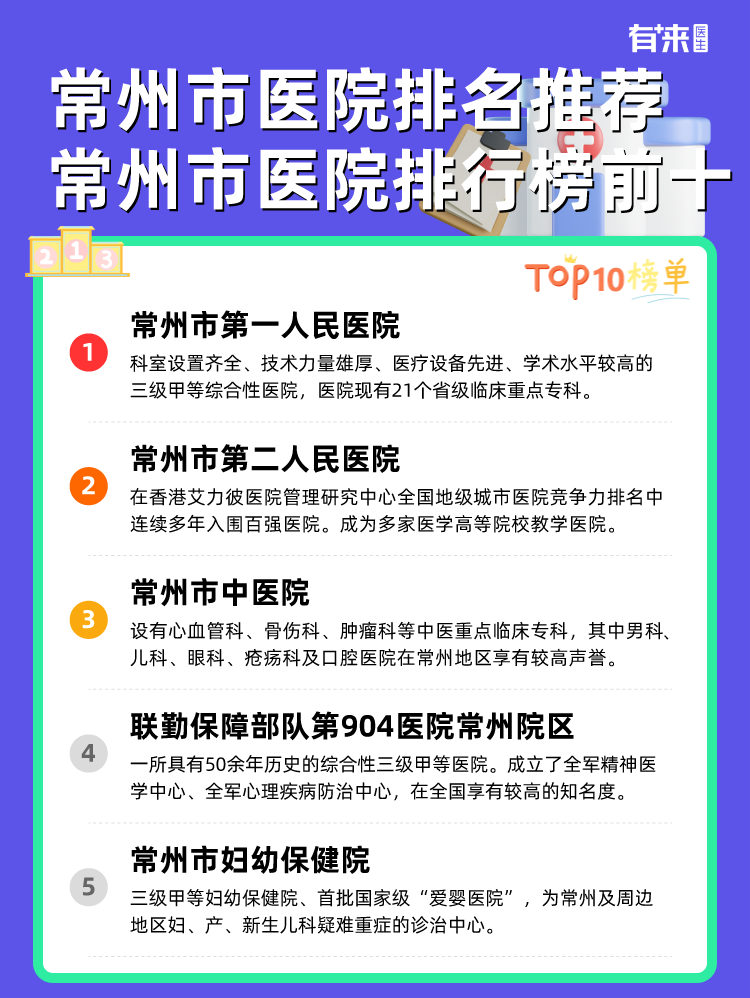 有来医生

常州市医院排名推荐
常州市医院排行榜前十

2 1 3

TOP10榜单

1
常州市第一人民医院
科室设置齐全、技术力量雄厚、医疗设备先进、学术水平较高的三级甲等综合性医院，医院现有21个省级临床重点专科。

2
常州市第二人民医院
在香港艾力彼医院管理研究中心全国地级城市医院竞争力排名中连续多年入围百强医院。成为多家医学高等院校教学医院。

3
常州市中医院
设有心血管科、骨伤科、肿瘤科等中医重点临床专科，其中男科、儿科、眼科、疮疡科及口腔医院在常州地区享有较高声誉。

4
联勤保障部队第904医院常州院区
一所具有50余年历史的综合性三级甲等医院。成立了全军精神医学中心、全军心理疾病防治中心，在全国享有较高的知名度。

5
常州市妇幼保健院
三级甲等妇幼保健院、首批国家级“爱婴医院”，为常州及周边地区妇、产、新生儿科疑难重症的诊治中心。